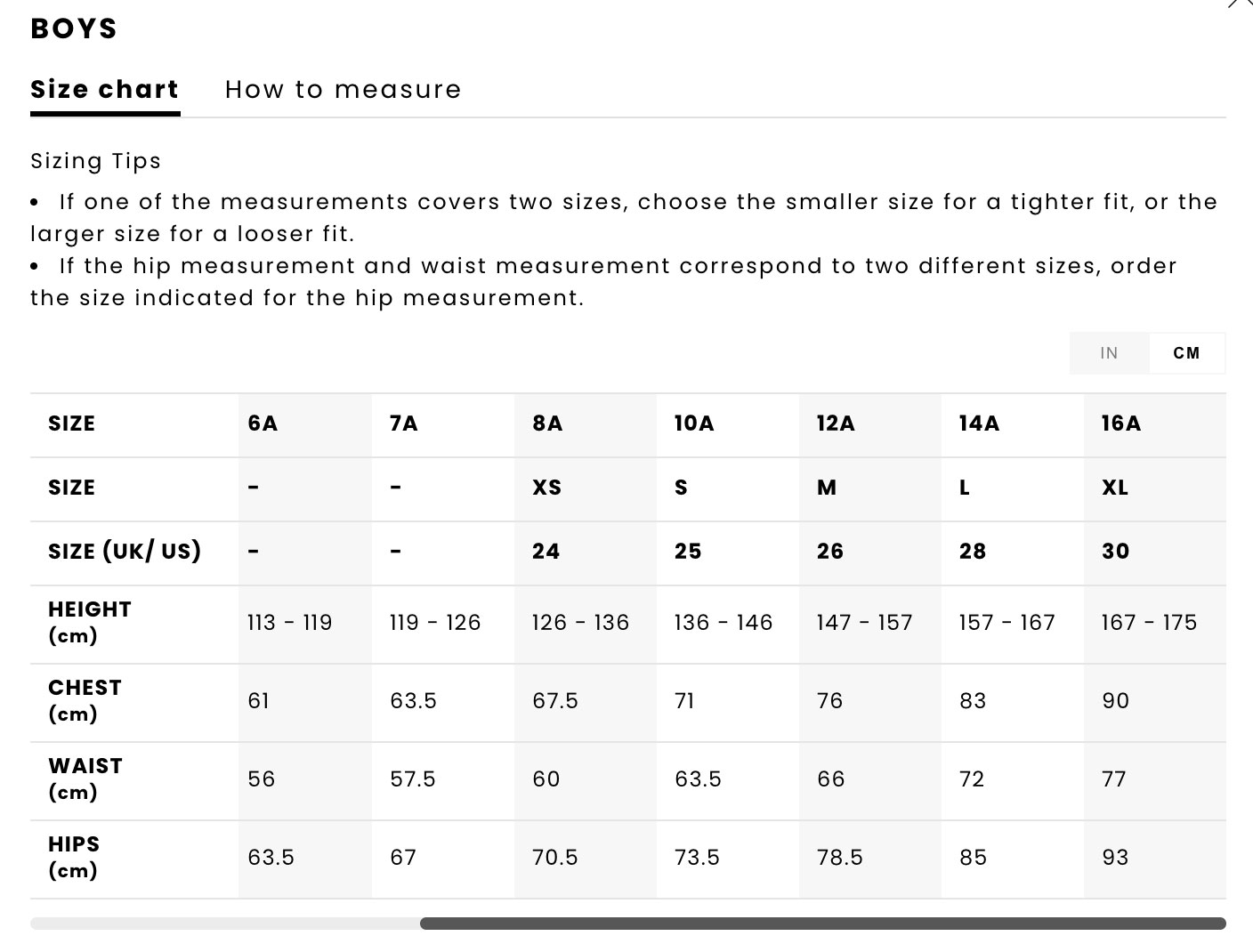 BOYS

Size chart How to measure

Sizing Tips

• If one of the measurements covers two sizes, choose the smaller size for a tighter fit, or the larger size for a looser fit.
• If the hip measurement and waist measurement correspond to two different sizes, order the size indicated for the hip measurement.

IN CM

| SIZE | 6A | 7A | 8A | 10A | 12A | 14A | 16A |
|---|---|---|---|---|---|---|---|
| SIZE | - | - | XS | S | M | L | XL |
| SIZE (UK/ US) | - | - | 24 | 25 | 26 | 28 | 30 |
| HEIGHT (cm) | 113 - 119 | 119 - 126 | 126 - 136 | 136 - 146 | 147 - 157 | 157 - 167 | 167 - 175 |
| CHEST (cm) | 61 | 63.5 | 67.5 | 71 | 76 | 83 | 90 |
| WAIST (cm) | 56 | 57.5 | 60 | 63.5 | 66 | 72 | 77 |
| HIPS (cm) | 63.5 | 67 | 70.5 | 73.5 | 78.5 | 85 | 93 |